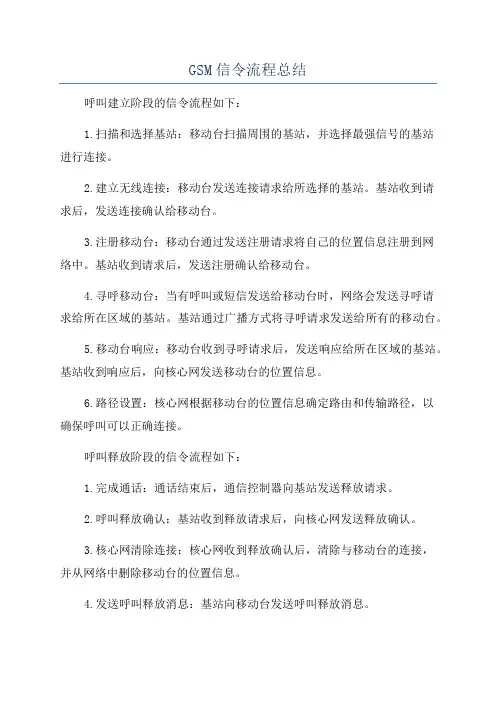 GSM信令流程总结

呼叫建立阶段的信令流程如下：

1.扫描和选择基站：移动台扫描周围的基站，并选择最强信号的基站进行连接。

2.建立无线连接：移动台发送连接请求给所选择的基站。基站收到请求后，发送连接确认给移动台。

3.注册移动台：移动台通过发送注册请求将自己的位置信息注册到网络中。基站收到请求后，发送注册确认给移动台。

4.寻呼移动台：当有呼叫或短信发送给移动台时，网络会发送寻呼请求给所在区域的基站。基站通过广播方式将寻呼请求发送给所有的移动台。

5.移动台响应：移动台收到寻呼请求后，发送响应给所在区域的基站。基站收到响应后，向核心网发送移动台的位置信息。

6.路径设置：核心网根据移动台的位置信息确定路由和传输路径，以确保呼叫可以正确连接。

呼叫释放阶段的信令流程如下：

1.完成通话：通话结束后，通信控制器向基站发送释放请求。

2.呼叫释放确认：基站收到释放请求后，向核心网发送释放确认。

3.核心网清除连接：核心网收到释放确认后，清除与移动台的连接，并从网络中删除移动台的位置信息。

4.发送呼叫释放消息：基站向移动台发送呼叫释放消息。